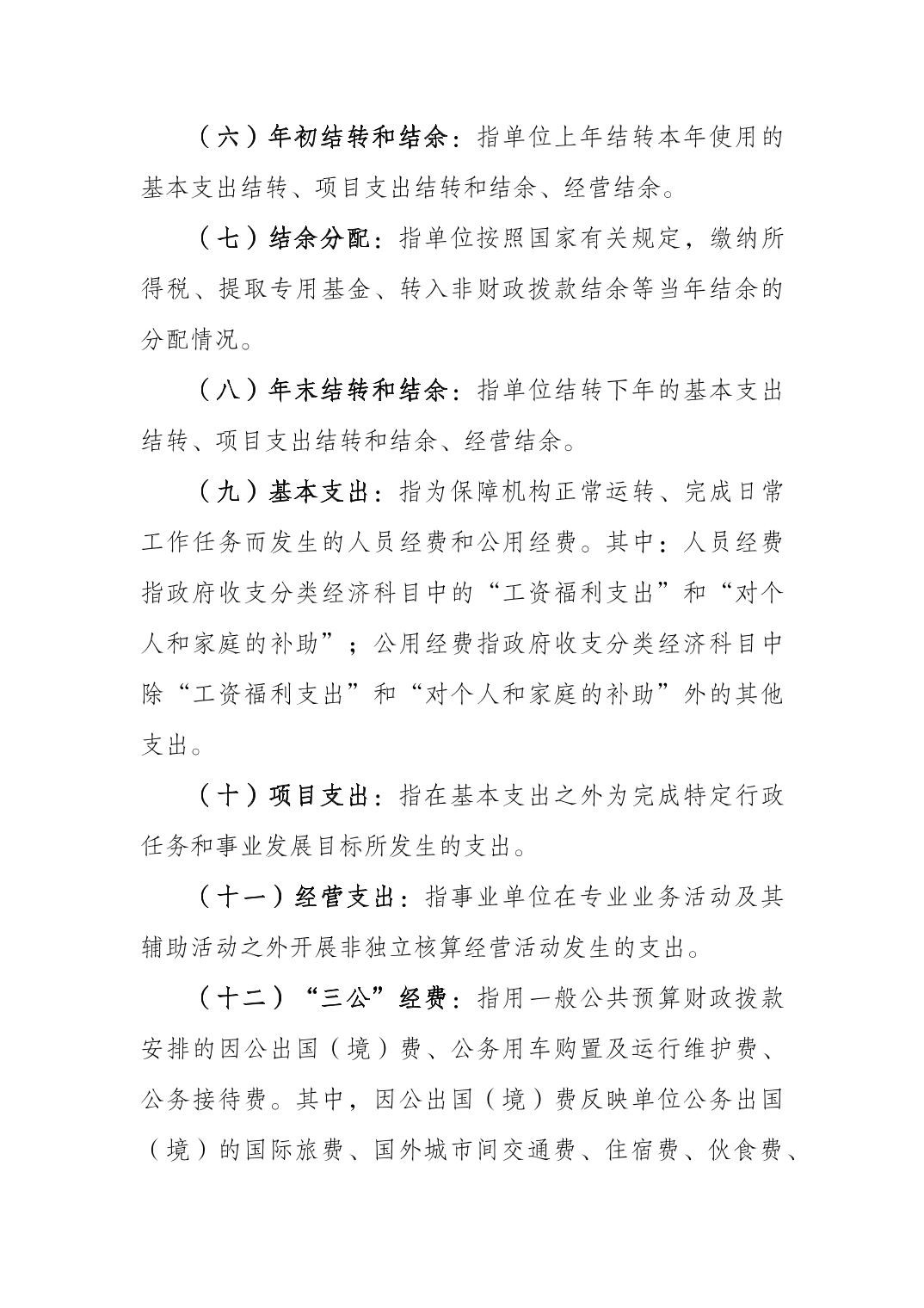 （六）年初结转和结余：指单位上年结转本年使用的基本支出结转、项目支出结转和结余、经营结余。

（七）结余分配：指单位按照国家有关规定，缴纳所得税、提取专用基金、转入非财政拨款结余等当年结余的分配情况。

（八）年末结转和结余：指单位结转下年的基本支出结转、项目支出结转和结余、经营结余。

（九）基本支出：指为保障机构正常运转、完成日常工作任务而发生的人员经费和公用经费。其中：人员经费指政府收支分类经济科目中的“工资福利支出”和“对个人和家庭的补助”；公用经费指政府收支分类经济科目中除“工资福利支出”和“对个人和家庭的补助”外的其他支出。

（十）项目支出：指在基本支出之外为完成特定行政任务和事业发展目标所发生的支出。

（十一）经营支出：指事业单位在专业业务活动及其辅助活动之外开展非独立核算经营活动发生的支出。

（十二）“三公”经费：指用一般公共预算财政拨款安排的因公出国（境）费、公务用车购置及运行维护费、公务接待费。其中，因公出国（境）费反映单位公务出国（境）的国际旅费、国外城市间交通费、住宿费、伙食费、